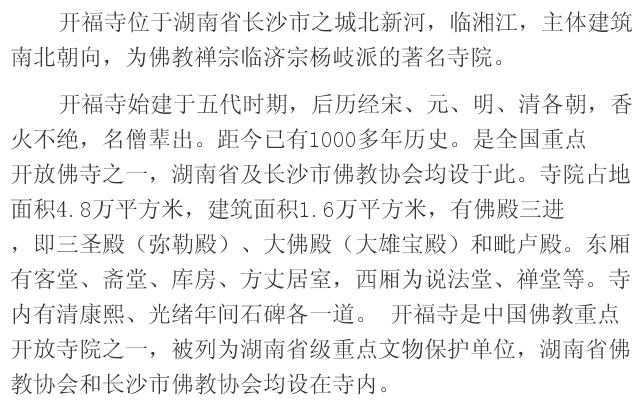 开福寺位于湖南省长沙市之城北新河，临湘江，主体建筑南北朝向，为佛教禅宗临济宗杨岐派的著名寺院。

开福寺始建于五代时期，后历经宋、元、明、清各朝，香火不绝，名僧辈出。距今已有1000多年历史。是全国重点开放佛寺之一，湖南省及长沙市佛教协会均设于此。寺院占地面积4.8万平方米，建筑面积1.6万平方米，有佛殿三进，即三圣殿（弥勒殿）、大佛殿（大雄宝殿）和毗卢殿。东厢有客堂、斋堂、库房、方丈居室，西厢为说法堂、禅堂等。寺内有清康熙、光绪年间石碑各一道。 开福寺是中国佛教重点开放寺院之一，被列为湖南省级重点文物保护单位，湖南省佛教协会和长沙市佛教协会均设在寺内。